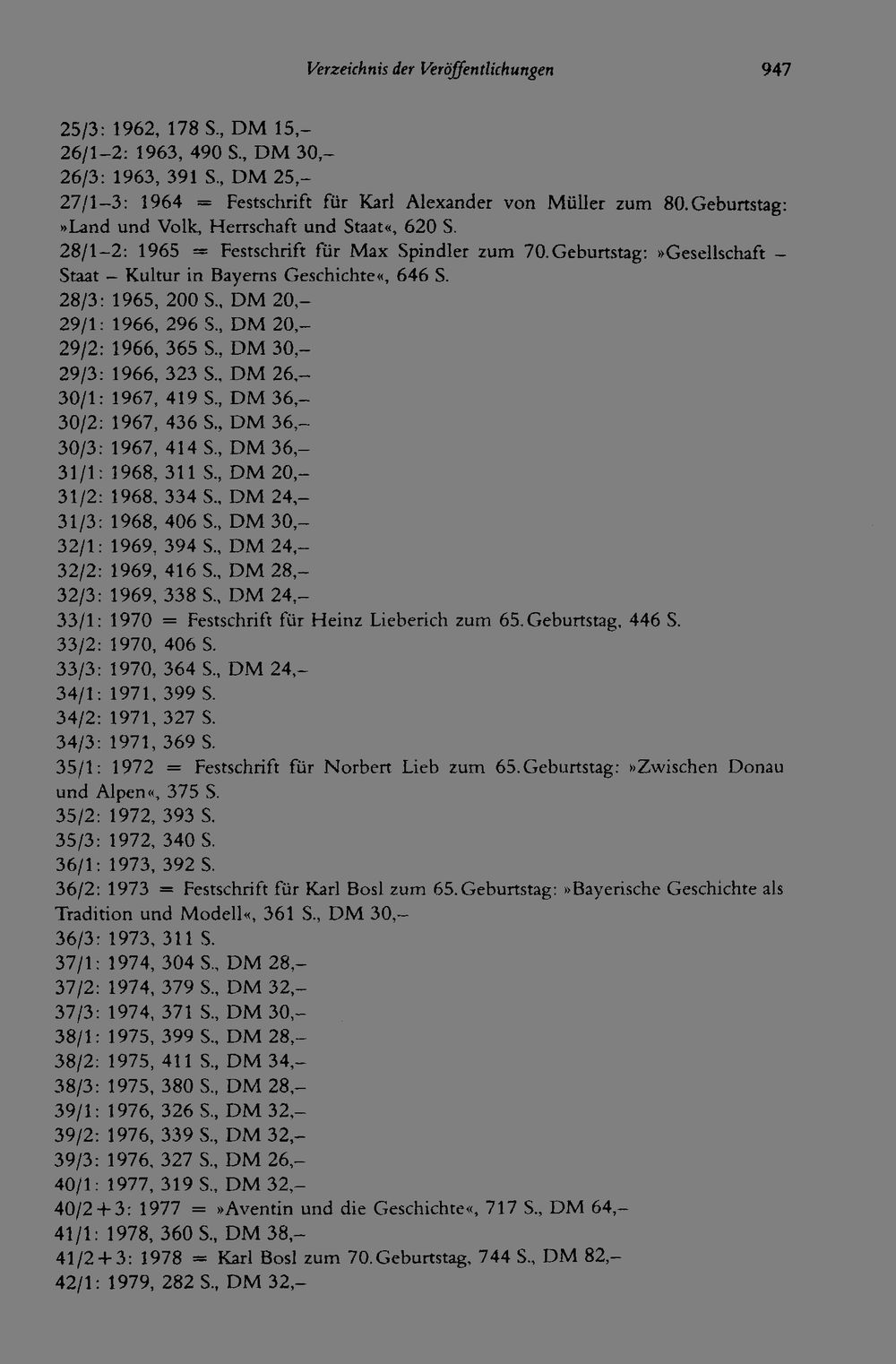 Verzeichnis der Veröffentlichungen 947

25/3: 1962, 178 S., DM 15,–
26/1–2: 1963, 490 S., DM 30,–
26/3: 1963, 391 S., DM 25,–
27/1–3: 1964 = Festschrift für Karl Alexander von Müller zum 80. Geburtstag: »Land und Volk, Herrschaft und Staat«, 620 S.
28/1–2: 1965 = Festschrift für Max Spindler zum 70. Geburtstag: »Gesellschaft – Staat – Kultur in Bayerns Geschichte«, 646 S.
28/3: 1965, 200 S., DM 20,–
29/1: 1966, 296 S., DM 20,–
29/2: 1966, 365 S., DM 30,–
29/3: 1966, 323 S., DM 26,–
30/1: 1967, 419 S., DM 36,–
30/2: 1967, 436 S., DM 36,–
30/3: 1967, 414 S., DM 36,–
31/1: 1968, 311 S., DM 20,–
31/2: 1968, 334 S., DM 24,–
31/3: 1968, 406 S., DM 30,–
32/1: 1969, 394 S., DM 24,–
32/2: 1969, 416 S., DM 28,–
32/3: 1969, 338 S., DM 24,–
33/1: 1970 = Festschrift für Heinz Lieberich zum 65. Geburtstag, 446 S.
33/2: 1970, 406 S.
33/3: 1970, 364 S., DM 24,–
34/1: 1971, 399 S.
34/2: 1971, 327 S.
34/3: 1971, 369 S.
35/1: 1972 = Festschrift für Norbert Lieb zum 65. Geburtstag: »Zwischen Donau und Alpen«, 375 S.
35/2: 1972, 393 S.
35/3: 1972, 340 S.
36/1: 1973, 392 S.
36/2: 1973 = Festschrift für Karl Bosl zum 65. Geburtstag: »Bayerische Geschichte als Tradition und Modell«, 361 S., DM 30,–
36/3: 1973, 311 S.
37/1: 1974, 304 S., DM 28,–
37/2: 1974, 379 S., DM 32,–
37/3: 1974, 371 S., DM 30,–
38/1: 1975, 399 S., DM 28,–
38/2: 1975, 411 S., DM 34,–
38/3: 1975, 380 S., DM 28,–
39/1: 1976, 326 S., DM 32,–
39/2: 1976, 339 S., DM 32,–
39/3: 1976, 327 S., DM 26,–
40/1: 1977, 319 S., DM 32,–
40/2+3: 1977 = »Aventin und die Geschichte«, 717 S., DM 64,–
41/1: 1978, 360 S., DM 38,–
41/2+3: 1978 = Karl Bosl zum 70. Geburtstag, 744 S., DM 82,–
42/1: 1979, 282 S., DM 32,–